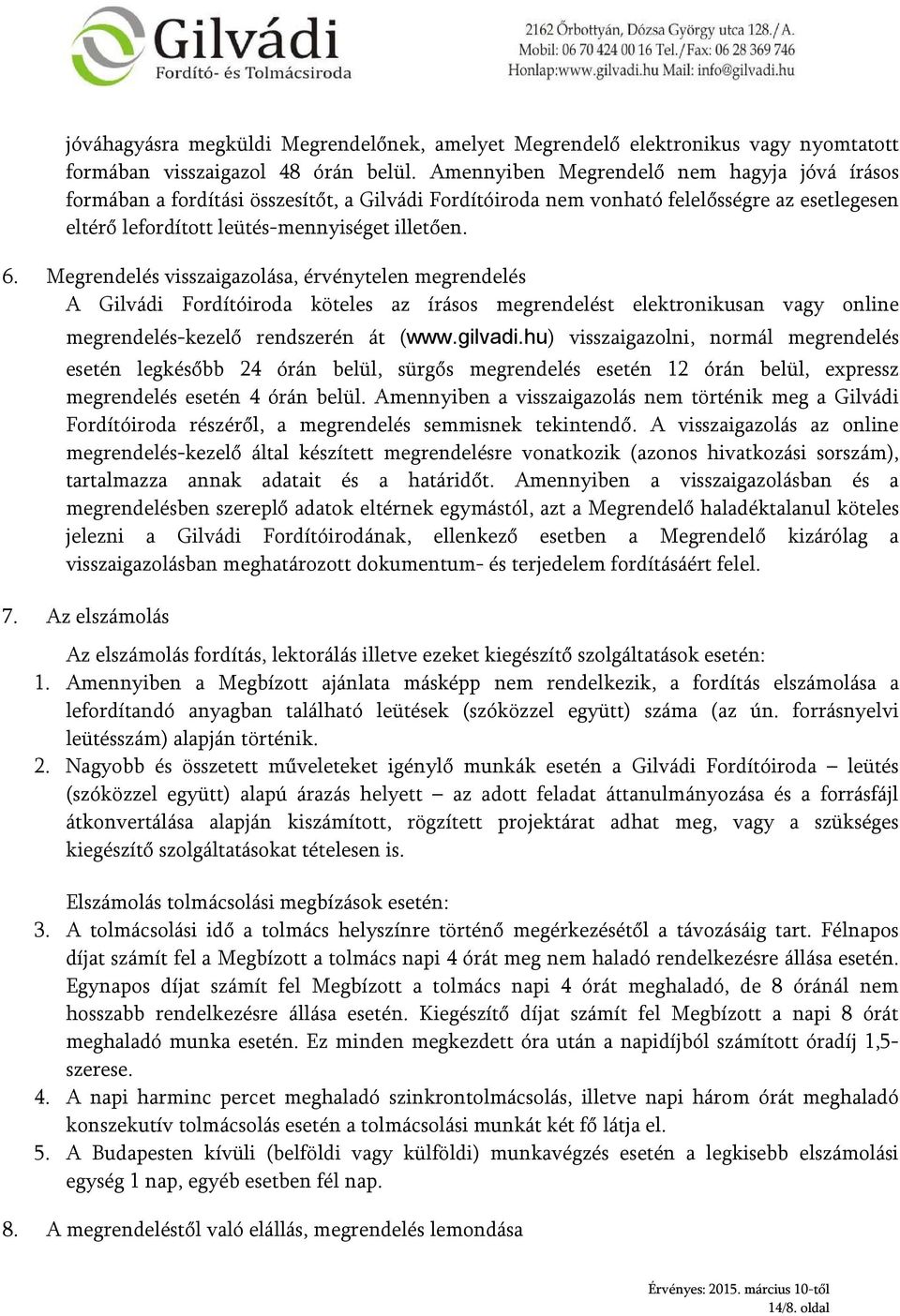 Gilvádi
Fordító- és Tolmácsiroda

2162 Őrbottyán, Dózsa György utca 128./A.
Mobil: 06 70 424 00 16 Tel./Fax: 06 28 369 746
Honlap:www.gilvadi.hu Mail: info@gilvadi.hu

jóváhagyásra megküldi Megrendelőnek, amelyet Megrendelő elektronikus vagy nyomtatott formában visszaigazol 48 órán belül. Amennyiben Megrendelő nem hagyja jóvá írásos formában a fordítási összesítőt, a Gilvádi Fordítóiroda nem vonható felelősségre az esetlegesen eltérő lefordított leütés-mennyiséget illetően.

6. Megrendelés visszaigazolása, érvénytelen megrendelés
A Gilvádi Fordítóiroda köteles az írásos megrendelést elektronikusan vagy online megrendelés-kezelő rendszerén át (www.gilvadi.hu) visszaigazolni, normál megrendelés esetén legkésőbb 24 órán belül, sürgős megrendelés esetén 12 órán belül, expressz megrendelés esetén 4 órán belül. Amennyiben a visszaigazolás nem történik meg a Gilvádi Fordítóiroda részéről, a megrendelés semmisnek tekintendő. A visszaigazolás az online megrendelés-kezelő által készített megrendelésre vonatkozik (azonos hivatkozási sorszám), tartalmazza annak adatait és a határidőt. Amennyiben a visszaigazolásban és a megrendelésben szereplő adatok eltérnek egymástól, azt a Megrendelő haladéktalanul köteles jelezni a Gilvádi Fordítóirodának, ellenkező esetben a Megrendelő kizárólag a visszaigazolásban meghatározott dokumentum- és terjedelem fordításáért felel.

7. Az elszámolás

Az elszámolás fordítás, lektorálás illetve ezeket kiegészítő szolgáltatások esetén:
1. Amennyiben a Megbízott ajánlata másképp nem rendelkezik, a fordítás elszámolása a lefordítandó anyagban található leütések (szóközzel együtt) száma (az ún. forrásnyelvi leütésszám) alapján történik.
2. Nagyobb és összetett műveleteket igénylő munkák esetén a Gilvádi Fordítóiroda – leütés (szóközzel együtt) alapú árazás helyett – az adott feladat áttanulmányozása és a forrásfájl átkonvertálása alapján kiszámított, rögzített projektárat adhat meg, vagy a szükséges kiegészítő szolgáltatásokat tételesen is.

Elszámolás tolmácsolási megbízások esetén:
3. A tolmácsolási idő a tolmács helyszínre történő megérkezésétől a távozásáig tart. Félnapos díjat számít fel a Megbízott a tolmács napi 4 órát meg nem haladó rendelkezésre állása esetén. Egynapos díjat számít fel Megbízott a tolmács napi 4 órát meghaladó, de 8 óránál nem hosszabb rendelkezésre állása esetén. Kiegészítő díjat számít fel Megbízott a napi 8 órát meghaladó munka esetén. Ez minden megkezdett óra után a napidíjból számított óradíj 1,5-szerese.
4. A napi harminc percet meghaladó szinkrontolmácsolás, illetve napi három órát meghaladó konszekutív tolmácsolás esetén a tolmácsolási munkát két fő látja el.
5. A Budapesten kívüli (belföldi vagy külföldi) munkavégzés esetén a legkisebb elszámolási egység 1 nap, egyéb esetben fél nap.

8. A megrendeléstől való elállás, megrendelés lemondása

Érvényes: 2015. március 10-től
14/8. oldal